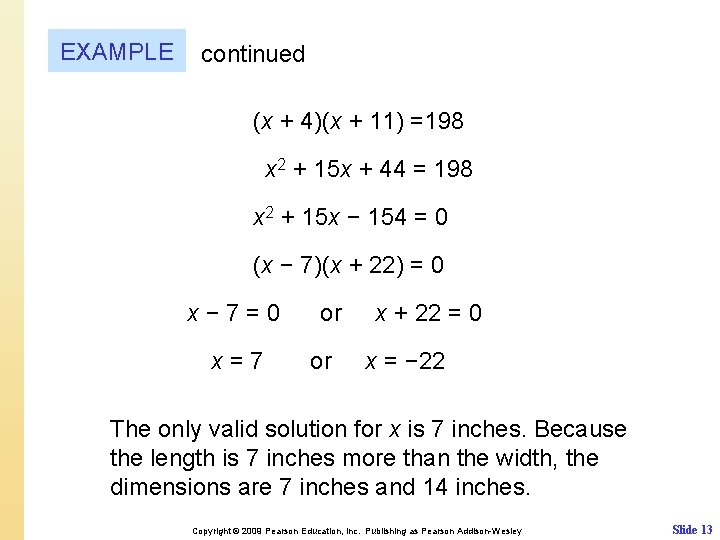 EXAMPLE continued

$(x + 4)(x + 11) = 198$

$x^2 + 15x + 44 = 198$

$x^2 + 15x - 154 = 0$

$(x - 7)(x + 22) = 0$

$x - 7 = 0$ or $x + 22 = 0$

$x = 7$ or $x = -22$

The only valid solution for x is 7 inches. Because the length is 7 inches more than the width, the dimensions are 7 inches and 14 inches.

Copyright © 2009 Pearson Education, Inc. Publishing as Pearson Addison-Wesley

Slide 13